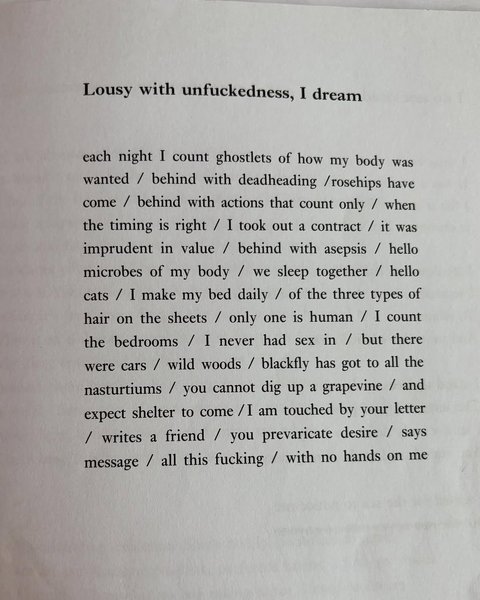 Lousy with unfuckedness, I dream

each night I count ghostlets of how my body was wanted / behind with deadheading /rosehips have come / behind with actions that count only / when the timing is right / I took out a contract / it was imprudent in value / behind with asepsis / hello microbes of my body / we sleep together / hello cats / I make my bed daily / of the three types of hair on the sheets / only one is human / I count the bedrooms / I never had sex in / but there were cars / wild woods / blackfly has got to all the nasturtiums / you cannot dig up a grapevine / and expect shelter to come /I am touched by your letter / writes a friend / you prevaricate desire / says message / all this fucking / with no hands on me